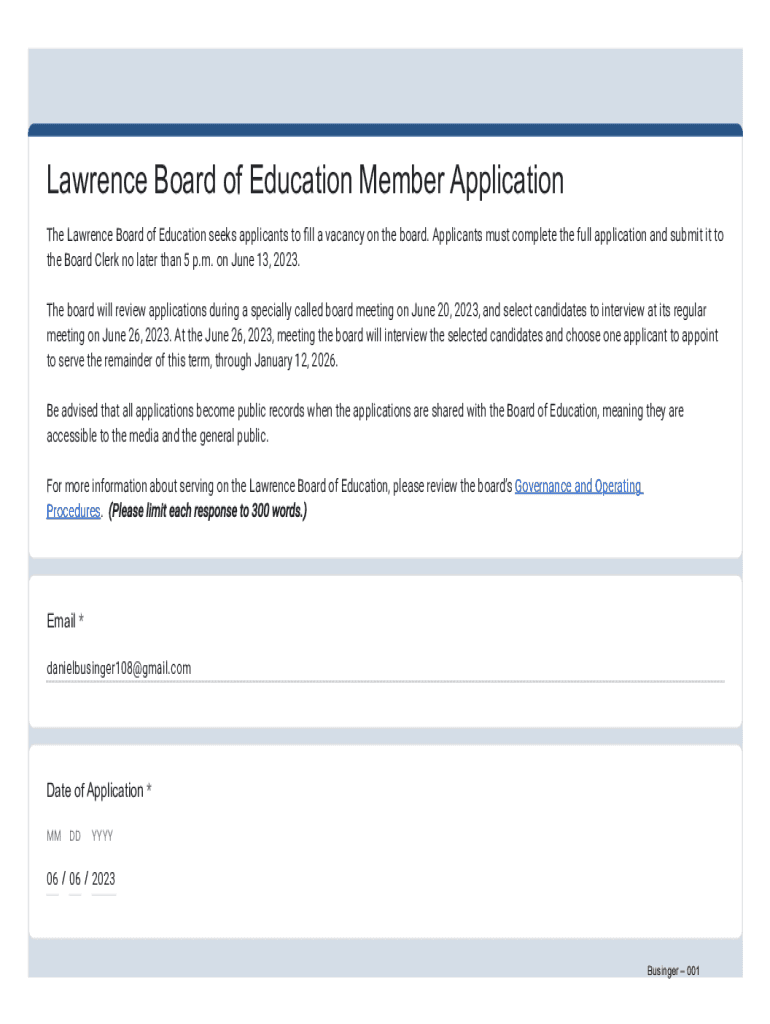 Lawrence Board of Education Member Application

The Lawrence Board of Education seeks applicants to fill a vacancy on the board. Applicants must complete the full application and submit it to the Board Clerk no later than 5 p.m. on June 13, 2023.

The board will review applications during a specially called board meeting on June 20, 2023, and select candidates to interview at its regular meeting on June 26, 2023. At the June 26, 2023, meeting the board will interview the selected candidates and choose one applicant to appoint to serve the remainder of this term, through January 12, 2026.

Be advised that all applications become public records when the applications are shared with the Board of Education, meaning they are accessible to the media and the general public.

For more information about serving on the Lawrence Board of Education, please review the board's Governance and Operating Procedures. (Please limit each response to 300 words.)

Email *

danielbusinger108@gmail.com

Date of Application *

MM DD YYYY

06 / 06 / 2023

Businger – 001